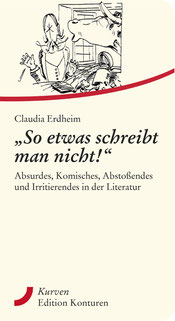 Claudia Erdheim

„So etwas schreibt man nicht!“

Absurdes, Komisches, Abstoßendes und Irritierendes in der Literatur

Kurven
Edition Konturen